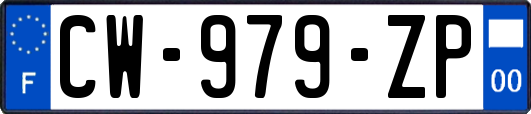 F
CW-979-ZP
00